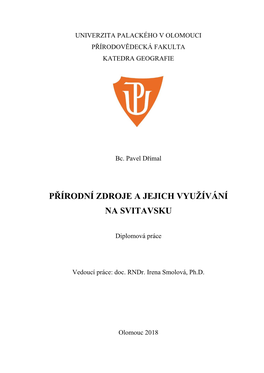 UNIVERZITA PALACKÉHO V OLOMOUCI
PŘÍRODOVĚDECKÁ FAKULTA
KATEDRA GEOGRAFIE

UP

Bc. Pavel Dřímal

PŘÍRODNÍ ZDROJE A JEJICH VYUŽÍVÁNÍ NA SVITAVSKU

Diplomová práce

Vedoucí práce: doc. RNDr. Irena Smolová, Ph.D.

Olomouc 2018